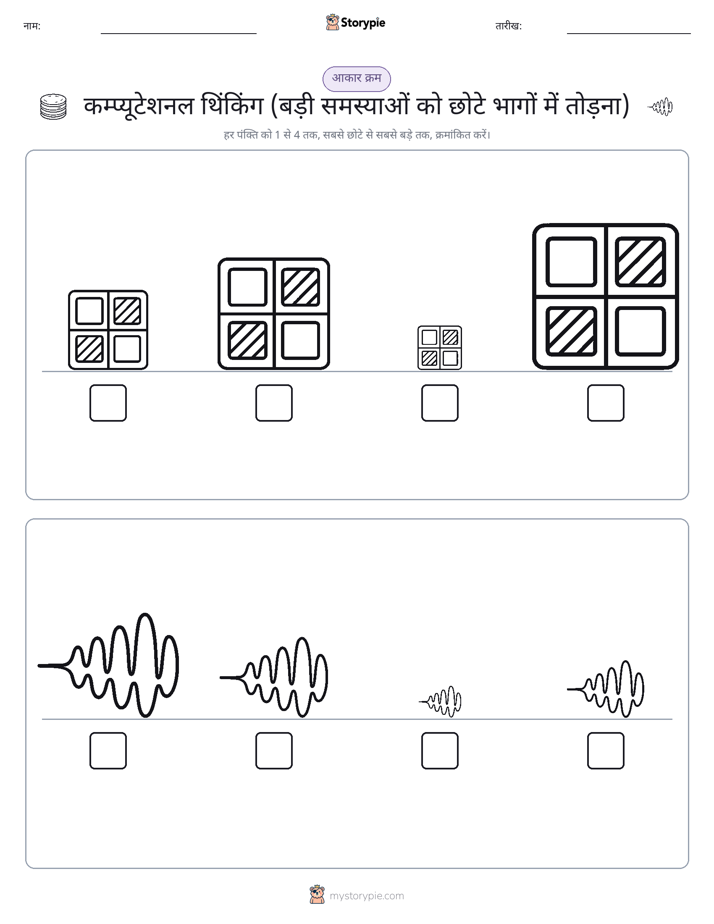 नाम:

Storypie

तारीख:

आकार क्रम

कम्प्यूटेशनल थिंकिंग (बड़ी समस्याओं को छोटे भागों में तोड़ना)

हर पंक्ति को 1 से 4 तक, सबसे छोटे से सबसे बड़े तक, क्रमांकित करें।

mystorypie.com